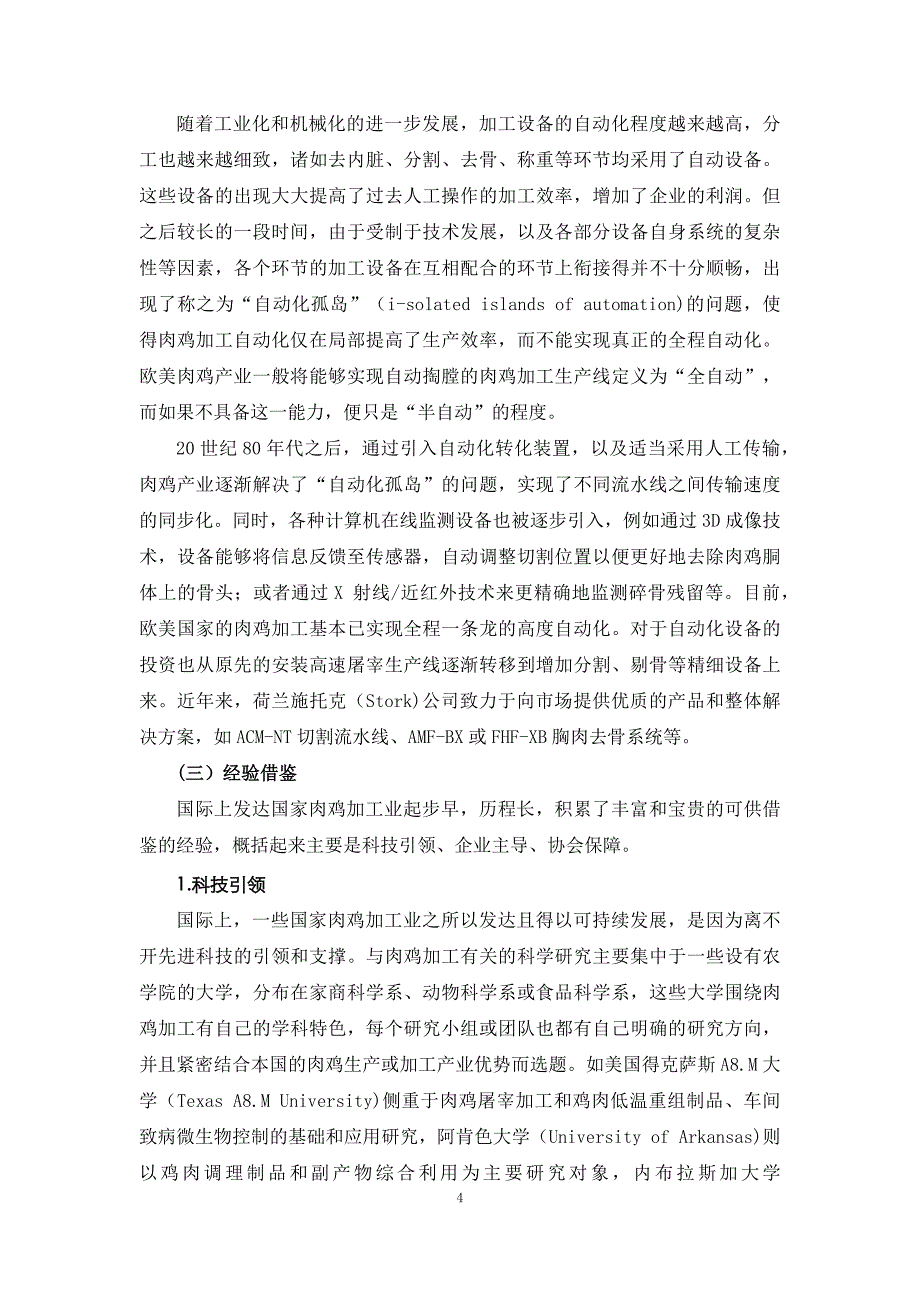 随着工业化和机械化的进一步发展，加工设备的自动化程度越来越高，分工也越来越细致，诸如去内脏、分割、去骨、称重等环节均采用了自动设备。这些设备的出现大大提高了过去人工操作的加工效率，增加了企业的利润。但之后较长的一段时间，由于受制于技术发展，以及各部分设备自身系统的复杂性等因素，各个环节的加工设备在互相配合的环节上衔接得并不十分顺畅，出现了称之为“自动化孤岛”（i-solated islands of automation)的问题，使得肉鸡加工自动化仅在局部提高了生产效率，而不能实现真正的全程自动化。欧美肉鸡产业一般将能够实现自动掏膛的肉鸡加工生产线定义为“全自动”，而如果不具备这一能力，便只是“半自动”的程度。

20 世纪 80 年代之后，通过引入自动化转化装置，以及适当采用人工传输，肉鸡产业逐渐解决了“自动化孤岛”的问题，实现了不同流水线之间传输速度的同步化。同时，各种计算机在线监测设备也被逐步引入，例如通过 3D 成像技术，设备能够将信息反馈至传感器，自动调整切割位置以便更好地去除肉鸡胴体上的骨头；或者通过 X 射线/近红外技术来更精确地监测碎骨残留等。目前，欧美国家的肉鸡加工基本已实现全程一条龙的高度自动化。对于自动化设备的投资也从原先的安装高速屠宰生产线逐渐转移到增加分割、剔骨等精细设备上来。近年来，荷兰施托克（Stork）公司致力于向市场提供优质的产品和整体解决方案，如 ACM-NT 切割流水线、AMF-BX 或 FHF-XB 胸肉去骨系统等。

（三）经验借鉴

国际上发达国家肉鸡加工业起步早，历程长，积累了丰富和宝贵的可供借鉴的经验，概括起来主要是科技引领、企业主导、协会保障。

1.科技引领

国际上，一些国家肉鸡加工业之所以发达且得以可持续发展，是因为离不开先进科技的引领和支撑。与肉鸡加工有关的科学研究主要集中于一些设有农学院的大学，分布在家商科学系、动物科学系或食品科学系，这些大学围绕肉鸡加工有自己的学科特色，每个研究小组或团队也都有自己明确的研究方向，并且紧密结合本国的肉鸡生产或加工产业优势而选题。如美国得克萨斯 A8.M 大学（Texas A8.M University)侧重于肉鸡屠宰加工和鸡肉低温重组制品、车间致病微生物控制的基础和应用研究，阿肯色大学（University of Arkansas)则以鸡肉调理制品和副产物综合利用为主要研究对象，内布拉斯加大学

4